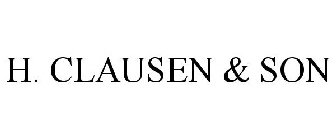 H. CLAUSEN & SON